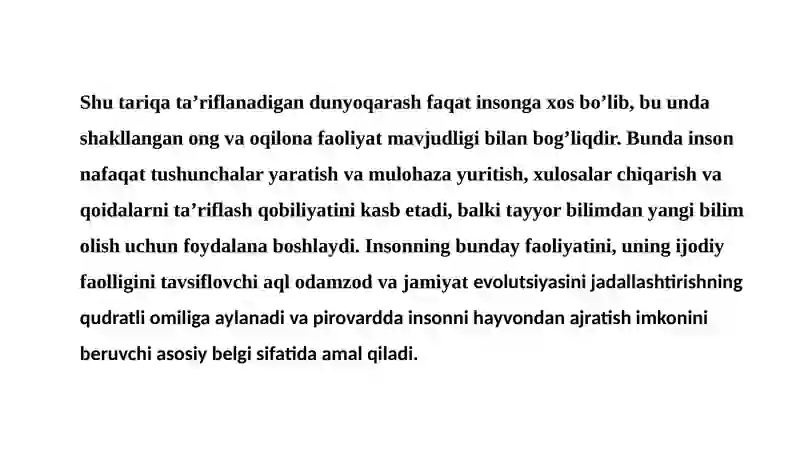 Shu tariqa ta’riflanadigan dunyoqarash faqat insonga xos bo’lib, bu unda shakllangan ong va oqilona faoliyat mavjudligi bilan bog’liqdir. Bunda inson nafaqat tushunchalar yaratish va mulohaza yuritish, xulosalar chiqarish va qoidalarni ta’riflash qobiliyatini kasb etadi, balki tayyor bilimdan yangi bilim olish uchun foydalana boshlaydi. Insonning bunday faoliyatini, uning ijodiy faolligini tavsiflovchi aql odamzod va jamiyat evolutsiyasini jadallashtirishning qudratli omiliga aylanadi va pirovardda insonni hayvondan ajratish imkonini beruvchi asosiy belgi sifatida amal qiladi.